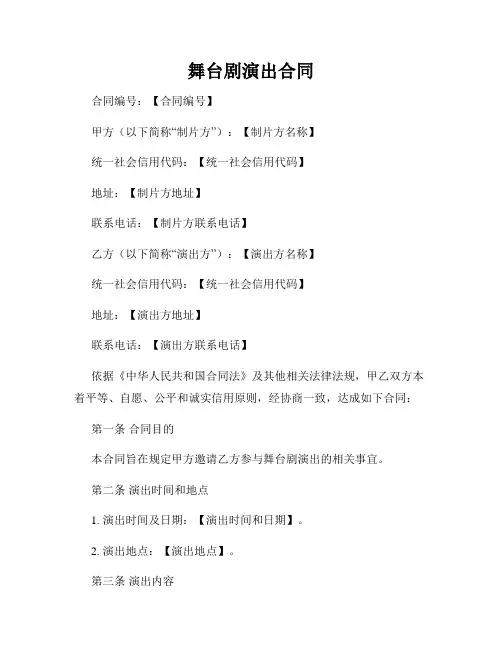 舞台剧演出合同

合同编号：【合同编号】

甲方（以下简称“制片方”）：【制片方名称】

统一社会信用代码：【统一社会信用代码】

地址：【制片方地址】

联系电话：【制片方联系电话】

乙方（以下简称“演出方”）：【演出方名称】

统一社会信用代码：【统一社会信用代码】

地址：【演出方地址】

联系电话：【演出方联系电话】

依据《中华人民共和国合同法》及其他相关法律法规，甲乙双方本着平等、自愿、公平和诚实信用原则，经协商一致，达成如下合同：

第一条 合同目的

本合同旨在规定甲方邀请乙方参与舞台剧演出的相关事宜。

第二条 演出时间和地点

1. 演出时间及日期：【演出时间和日期】。

2. 演出地点：【演出地点】。

第三条 演出内容